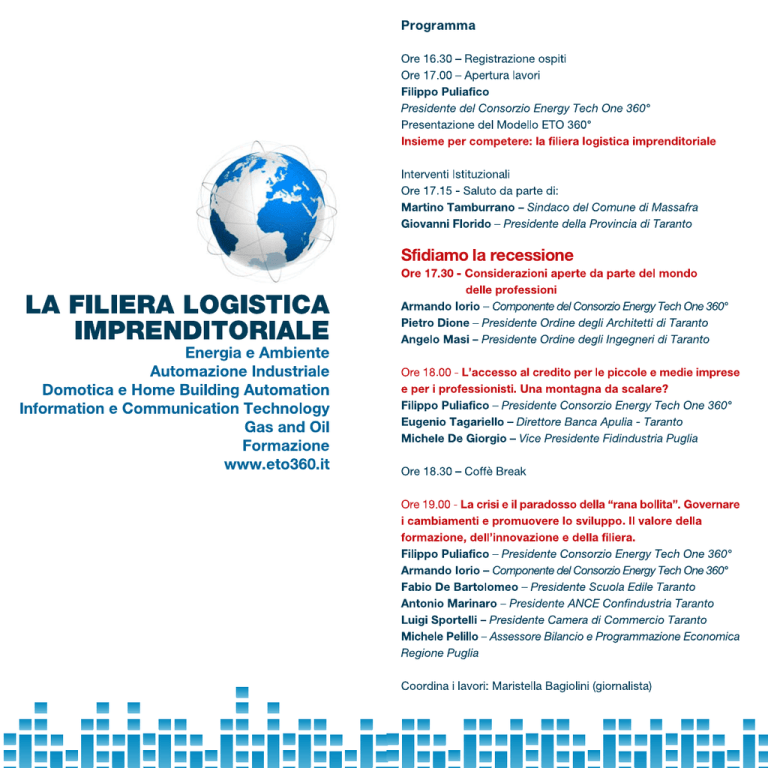 LA FILIERA LOGISTICA IMPRENDITORIALE
Energia e Ambiente
Automazione Industriale
Domotica e Home Building Automation
Information e Communication Technology
Gas and Oil
Formazione
www.eto360.it

Programma

Ore 16.30 – Registrazione ospiti
Ore 17.00 – Apertura lavori
Filippo Puliafico
Presidente del Consorzio Energy Tech One 360°
Presentazione del Modello ETO 360°
Insieme per competere: la filiera logistica imprenditoriale

Interventi Istituzionali
Ore 17.15 - Saluto da parte di:
Martino Tamburrano – Sindaco del Comune di Massafra
Giovanni Florido – Presidente della Provincia di Taranto

Sfidiamo la recessione
Ore 17.30 - Considerazioni aperte da parte del mondo delle professioni
Armando Iorio – Componente del Consorzio Energy Tech One 360°
Pietro Dione – Presidente Ordine degli Architetti di Taranto
Angelo Masi – Presidente Ordine degli Ingegneri di Taranto

Ore 18.00 - L'accesso al credito per le piccole e medie imprese e per i professionisti. Una montagna da scalare?
Filippo Puliafico – Presidente Consorzio Energy Tech One 360°
Eugenio Tagariello – Direttore Banca Apulia - Taranto
Michele De Giorgio – Vice Presidente Fidindustria Puglia

Ore 18.30 – Coffè Break

Ore 19.00 - La crisi e il paradosso della "rana bollita". Governare i cambiamenti e promuovere lo sviluppo. Il valore della formazione, dell'innovazione e della filiera.
Filippo Puliafico – Presidente Consorzio Energy Tech One 360°
Armando Iorio – Componente del Consorzio Energy Tech One 360°
Fabio De Bartolomeo – Presidente Scuola Edile Taranto
Antonio Marinaro – Presidente ANCE Confindustria Taranto
Luigi Sportelli – Presidente Camera di Commercio Taranto
Michele Pelillo – Assessore Bilancio e Programmazione Economica Regione Puglia

Coordina i lavori: Maristella Bagiolini (giornalista)